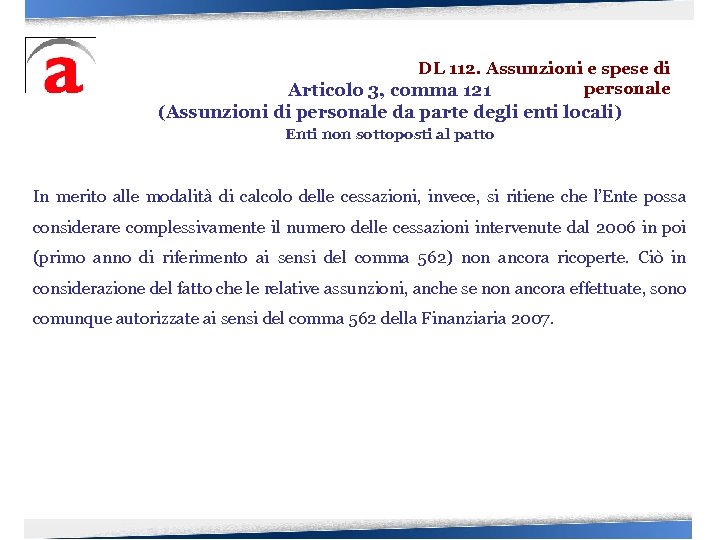 a

DL 112. Assunzioni e spese di personale

Articolo 3, comma 121
(Assunzioni di personale da parte degli enti locali)
Enti non sottoposti al patto

In merito alle modalità di calcolo delle cessazioni, invece, si ritiene che l'Ente possa considerare complessivamente il numero delle cessazioni intervenute dal 2006 in poi (primo anno di riferimento ai sensi del comma 562) non ancora ricoperte. Ciò in considerazione del fatto che le relative assunzioni, anche se non ancora effettuate, sono comunque autorizzate ai sensi del comma 562 della Finanziaria 2007.